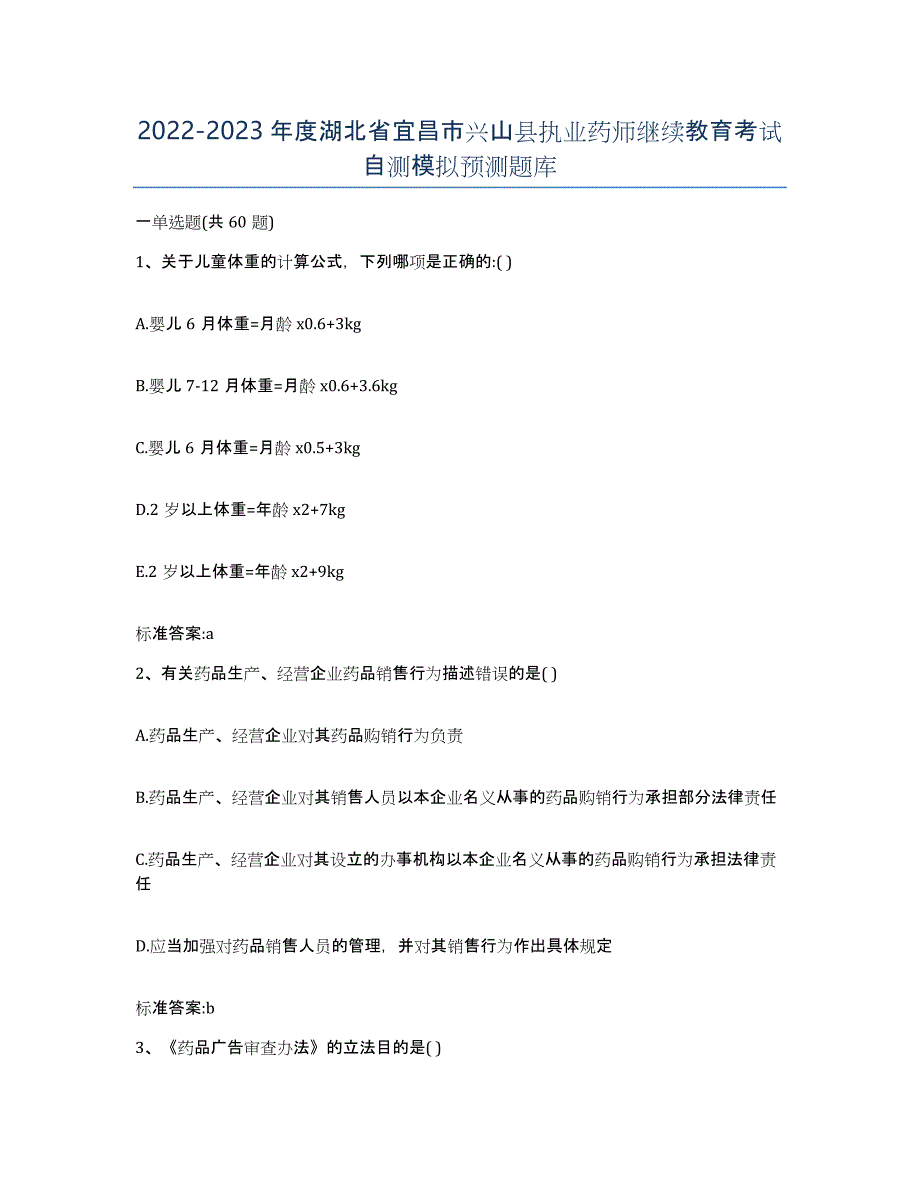 2022-2023 年度湖北省宜昌市兴山县执业药师继续教育考试自测模拟预测题库

一单选题(共 60 题)

1、关于儿童体重的计算公式，下列哪项是正确的:( )

A.婴儿 6 月体重=月龄 x0.6+3kg

B.婴儿 7-12 月体重=月龄 x0.6+3.6kg

C.婴儿 6 月体重=月龄 x0.5+3kg

D.2 岁以上体重=年龄 x2+7kg

E.2 岁以上体重=年龄 x2+9kg

标准答案:a

2、有关药品生产、经营企业药品销售行为描述错误的是( )

A.药品生产、经营企业对其药品购销行为负责

B.药品生产、经营企业对其销售人员以本企业名义从事的药品购销行为承担部分法律责任

C.药品生产、经营企业对其设立的办事机构以本企业名义从事的药品购销行为承担法律责任

D.应当加强对药品销售人员的管理，并对其销售行为作出具体规定

标准答案:b

3、《药品广告审查办法》的立法目的是( )